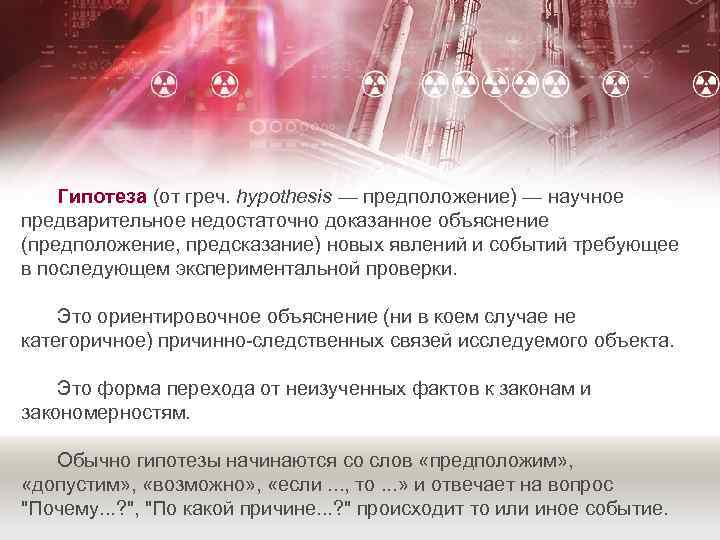 Гипотеза (от греч. hypothesis — предположение) — научное предварительное недостаточно доказанное объяснение (предположение, предсказание) новых явлений и событий требующее в последующем экспериментальной проверки.

Это ориентировочное объяснение (ни в коем случае не категоричное) причинно-следственных связей исследуемого объекта.

Это форма перехода от неизученных фактов к законам и закономерностям.

Обычно гипотезы начинаются со слов «предположим», «допустим», «возможно», «если ..., то ...» и отвечает на вопрос "Почему...?", "По какой причине...?" происходит то или иное событие.